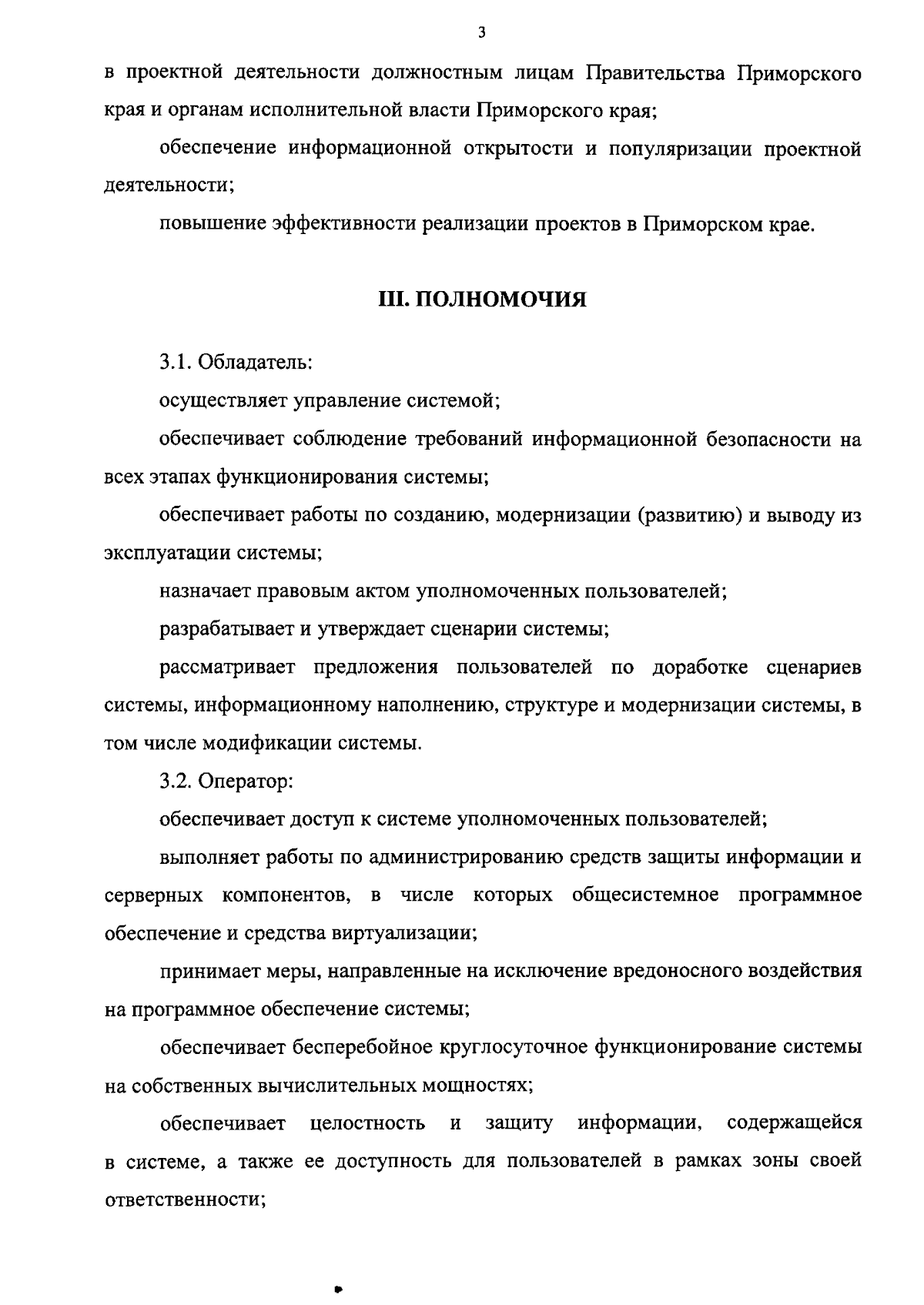 3

в проектной деятельности должностным лицам Правительства Приморского края и органам исполнительной власти Приморского края;

обеспечение информационной открытости и популяризации проектной деятельности;

повышение эффективности реализации проектов в Приморском крае.

III. ПОЛНОМОЧИЯ

3.1. Обладатель:

осуществляет управление системой;

обеспечивает соблюдение требований информационной безопасности на всех этапах функционирования системы;

обеспечивает работы по созданию, модернизации (развитию) и выводу из эксплуатации системы;

назначает правовым актом уполномоченных пользователей;

разрабатывает и утверждает сценарии системы;

рассматривает предложения пользователей по доработке сценариев системы, информационному наполнению, структуре и модернизации системы, в том числе модификации системы.

3.2. Оператор:

обеспечивает доступ к системе уполномоченных пользователей;

выполняет работы по администрированию средств защиты информации и серверных компонентов, в числе которых общесистемное программное обеспечение и средства виртуализации;

принимает меры, направленные на исключение вредоносного воздействия на программное обеспечение системы;

обеспечивает бесперебойное круглосуточное функционирование системы на собственных вычислительных мощностях;

обеспечивает целостность и защиту информации, содержащейся в системе, а также ее доступность для пользователей в рамках зоны своей ответственности;